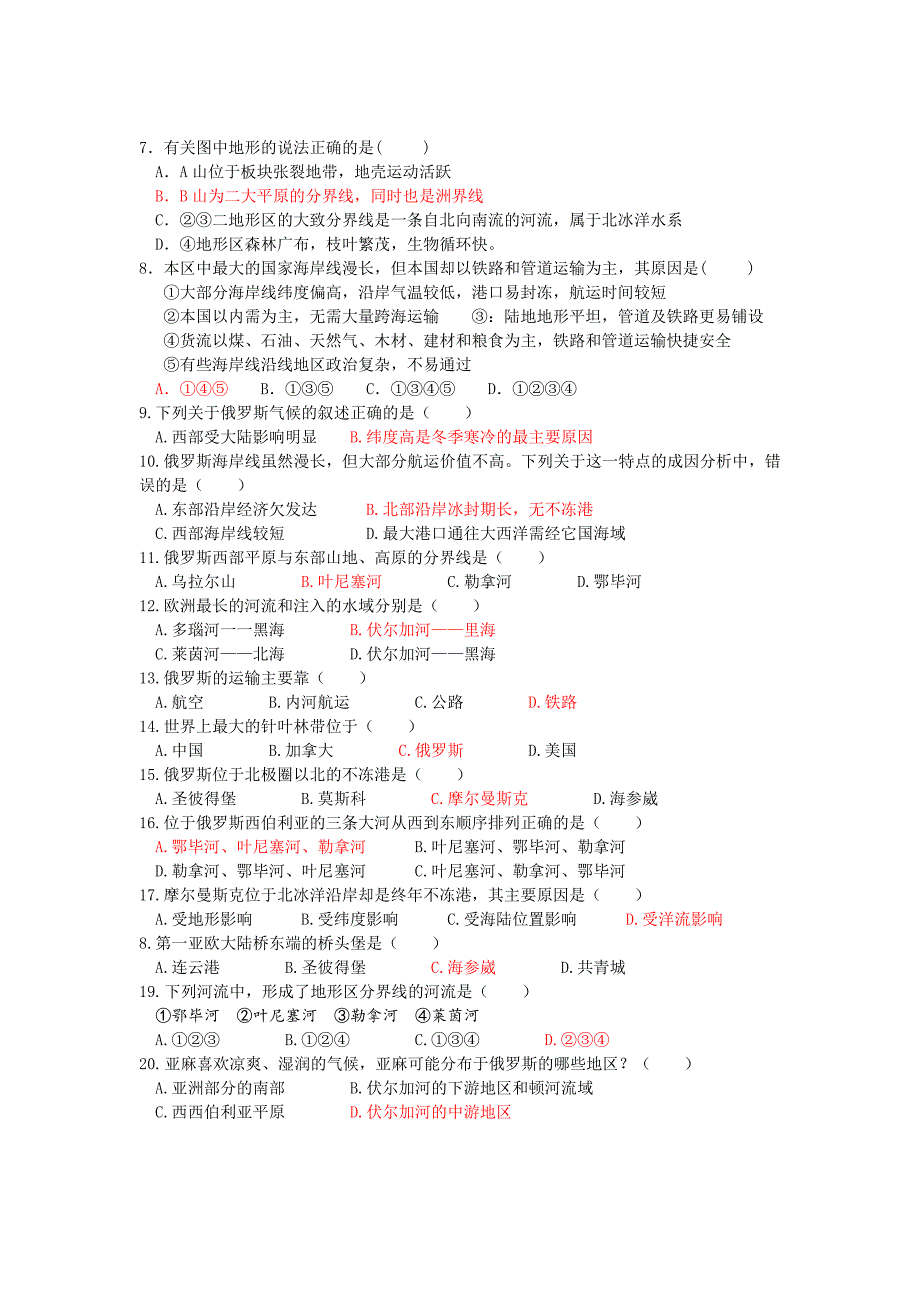 7．有关图中地形的说法正确的是(　　)
A．A 山位于板块张裂地带，地壳运动活跃
B．B 山为二大平原的分界线，同时也是洲界线
C．②③二地形区的大致分界线是一条自北向南流的河流，属于北冰洋水系
D．④地形区森林广布，枝叶繁茂，生物循环快。

8．本区中最大的国家海岸线漫长，但本国却以铁路和管道运输为主，其原因是(　　)
①大部分海岸线纬度偏高，沿岸气温较低，港口易封冻，航运时间较短
②本国以内需为主，无需大量跨海运输　　③：陆地地形平坦，管道及铁路更易铺设
④货流以煤、石油、天然气、木材、建材和粮食为主，铁路和管道运输快捷安全
⑤有些海岸线沿线地区政治复杂，不易通过
A．①④⑤　　B．①③⑤　　C．①③④⑤　　D．①②③④

9.下列关于俄罗斯气候的叙述正确的是（　　）
A.西部受大陆影响明显　　B.纬度高是冬季寒冷的最主要原因

10.俄罗斯海岸线虽然漫长，但大部分航运价值不高。下列关于这一特点的成因分析中，错误的是（　　）
A.东部沿岸经济欠发达　　B.北部沿岸冰封期长，无不冻港
C.西部海岸线较短　　D.最大港口通往大西洋需经它国海域

11.俄罗斯西部平原与东部山地、高原的分界线是（　　）
A.乌拉尔山　　B.叶尼塞河　　C.勒拿河　　D.鄂毕河

12.欧洲最长的河流和注入的水域分别是（　　）
A.多瑙河一一黑海　　B.伏尔加河——里海
C.莱茵河——北海　　D.伏尔加河——黑海

13.俄罗斯的运输主要靠（　　）
A.航空　　B.内河航运　　C.公路　　D.铁路

14.世界上最大的针叶林带位于（　　）
A.中国　　B.加拿大　　C.俄罗斯　　D.美国

15.俄罗斯位于北极圈以北的不冻港是（　　）
A.圣彼得堡　　B.莫斯科　　C.摩尔曼斯克　　D.海参崴

16.位于俄罗斯西伯利亚的三条大河从西到东顺序排列正确的是（　　）
A.鄂毕河、叶尼塞河、勒拿河　　B.叶尼塞河、鄂毕河、勒拿河
D.勒拿河、鄂毕河、叶尼塞河　　C.叶尼塞河、勒拿河、鄂毕河

17.摩尔曼斯克位于北冰洋沿岸却是终年不冻港，其主要原因是（　　）
A.受地形影响　　B.受纬度影响　　C.受海陆位置影响　　D.受洋流影响

8.第一亚欧大陆桥东端的桥头堡是（　　）
A.连云港　　B.圣彼得堡　　C.海参崴　　D.共青城

19.下列河流中，形成了地形区分界线的河流是（　　）
①鄂毕河　②叶尼塞河　③勒拿河　④莱茵河
A.①②③　　B.①②④　　C.①③④　　D.②③④

20.亚麻喜欢凉爽、湿润的气候，亚麻可能分布于俄罗斯的哪些地区？（　　）
A.亚洲部分的南部　　B.伏尔加河的下游地区和顿河流域
C.西西伯利亚平原　　D.伏尔加河的中游地区